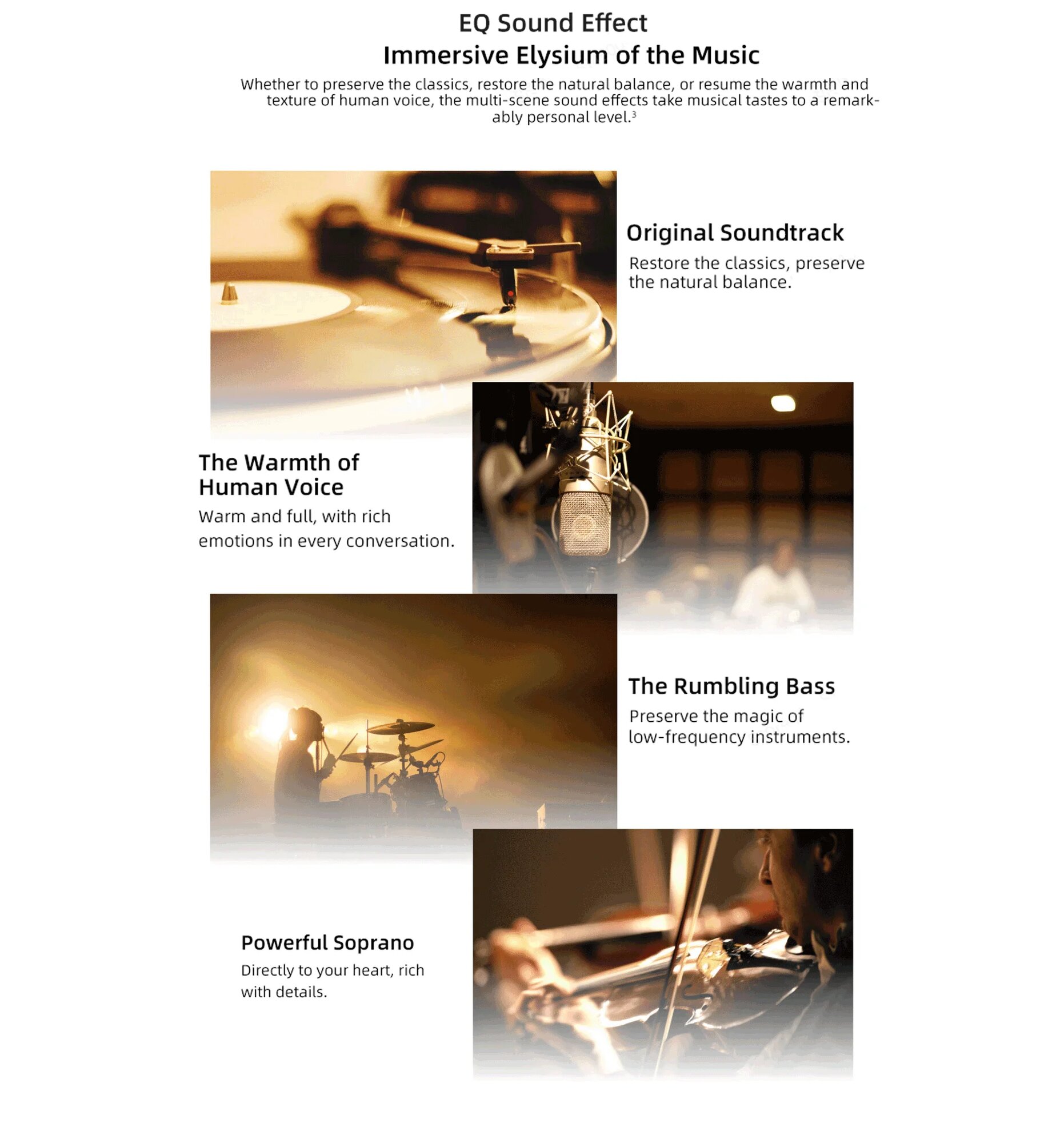 EQ Sound Effect
Immersive Elysium of the Music

Whether to preserve the classics, restore the natural balance, or resume the warmth and texture of human voice, the multi-scene sound effects take musical tastes to a remarkably personal level.$^{3}$

Original Soundtrack

Restore the classics, preserve the natural balance.

The Warmth of Human Voice

Warm and full, with rich emotions in every conversation.

The Rumbling Bass

Preserve the magic of low-frequency instruments.

Powerful Soprano

Directly to your heart, rich with details.